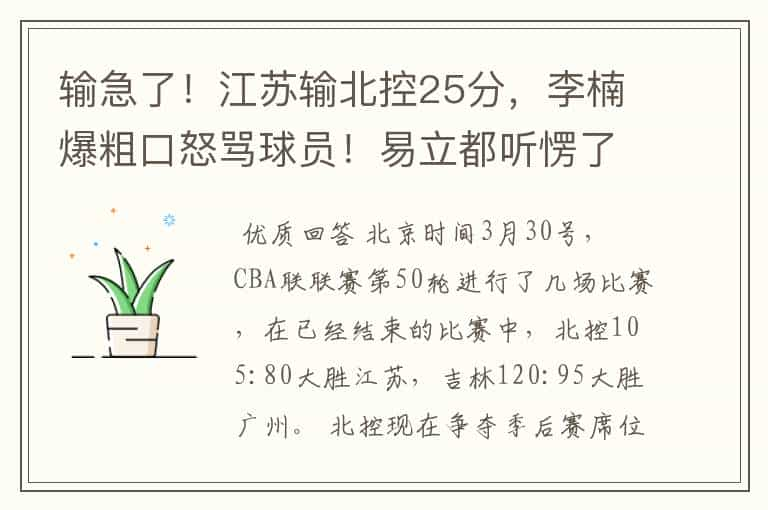 输急了！江苏输北控25分，李楠爆粗口怒骂球员！易立都听愣了

优质回答 北京时间3月30号，CBA联联赛第50轮进行了几场比赛，在已经结束的比赛中，北控105:80大胜江苏，吉林120:95大胜广州。北控现在争夺季后赛席位